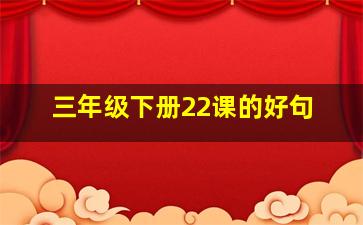 三年级下册22课的好句